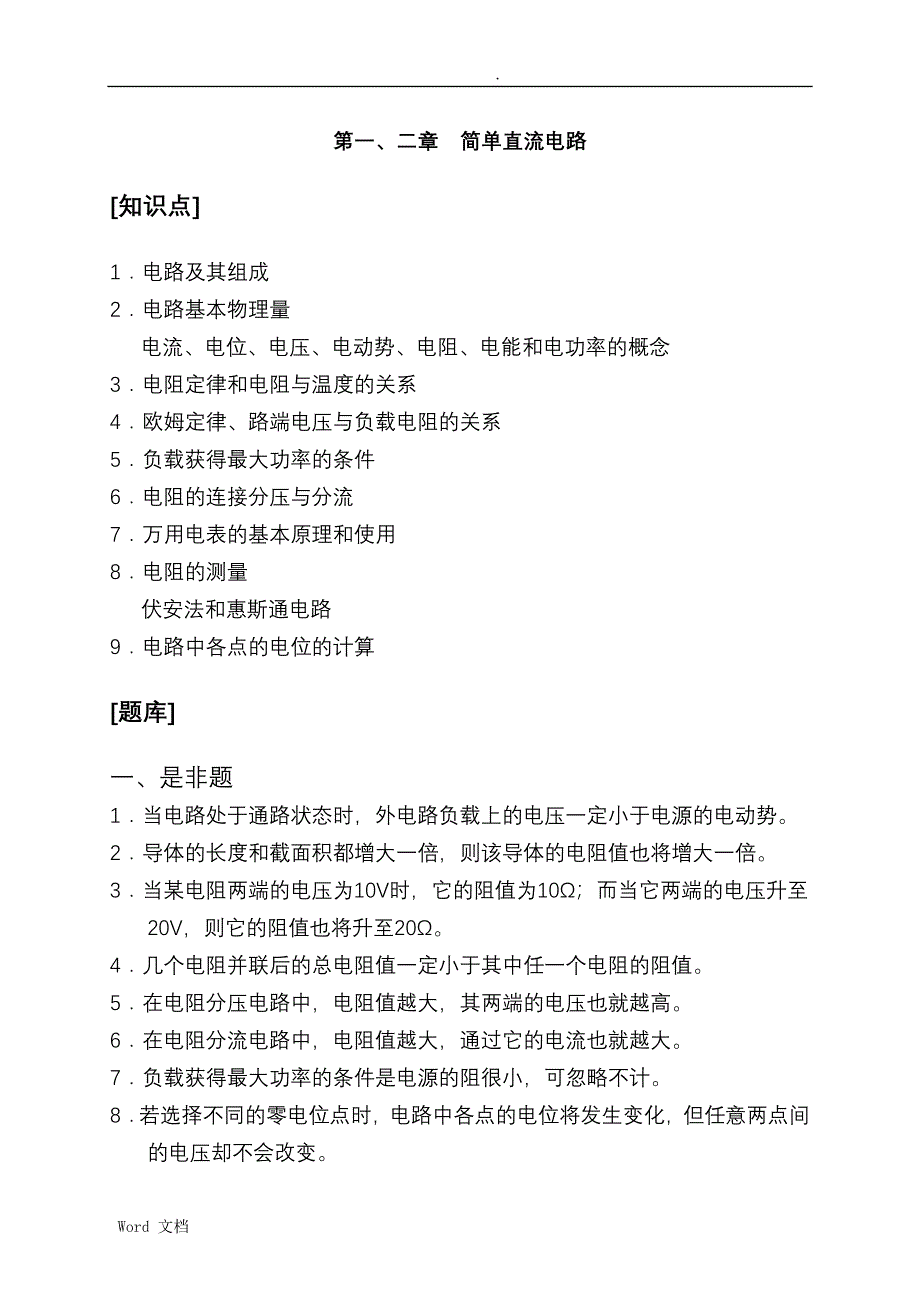 .

第一、二章　简单直流电路

[知识点]

1．电路及其组成
2．电路基本物理量
电流、电位、电压、电动势、电阻、电能和电功率的概念
3．电阻定律和电阻与温度的关系
4．欧姆定律、路端电压与负载电阻的关系
5．负载获得最大功率的条件
6．电阻的连接分压与分流
7．万用电表的基本原理和使用
8．电阻的测量
伏安法和惠斯通电路
9．电路中各点的电位的计算

[题库]

一、是非题
1．当电路处于通路状态时，外电路负载上的电压一定小于电源的电动势。
2．导体的长度和截面积都增大一倍，则该导体的电阻值也将增大一倍。
3．当某电阻两端的电压为10V时，它的阻值为10Ω；而当它两端的电压升至20V，则它的阻值也将升至20Ω。
4．几个电阻并联后的总电阻值一定小于其中任一个电阻的阻值。
5．在电阻分压电路中，电阻值越大，其两端的电压也就越高。
6．在电阻分流电路中，电阻值越大，通过它的电流也就越大。
7．负载获得最大功率的条件是电源的阻很小，可忽略不计。
8．若选择不同的零电位点时，电路中各点的电位将发生变化，但任意两点间的电压却不会改变。

Word 文档